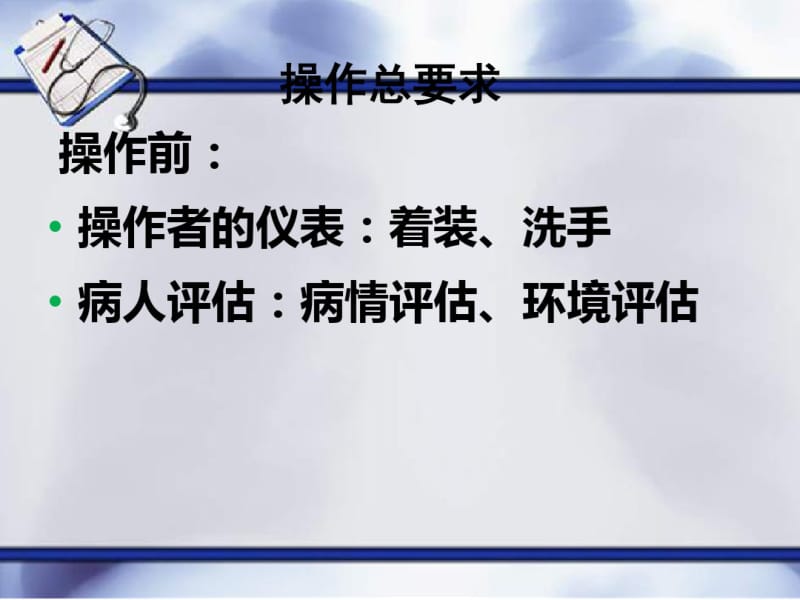 操作总要求

操作前：

• 操作者的仪表：着装、洗手

• 病人评估：病情评估、环境评估